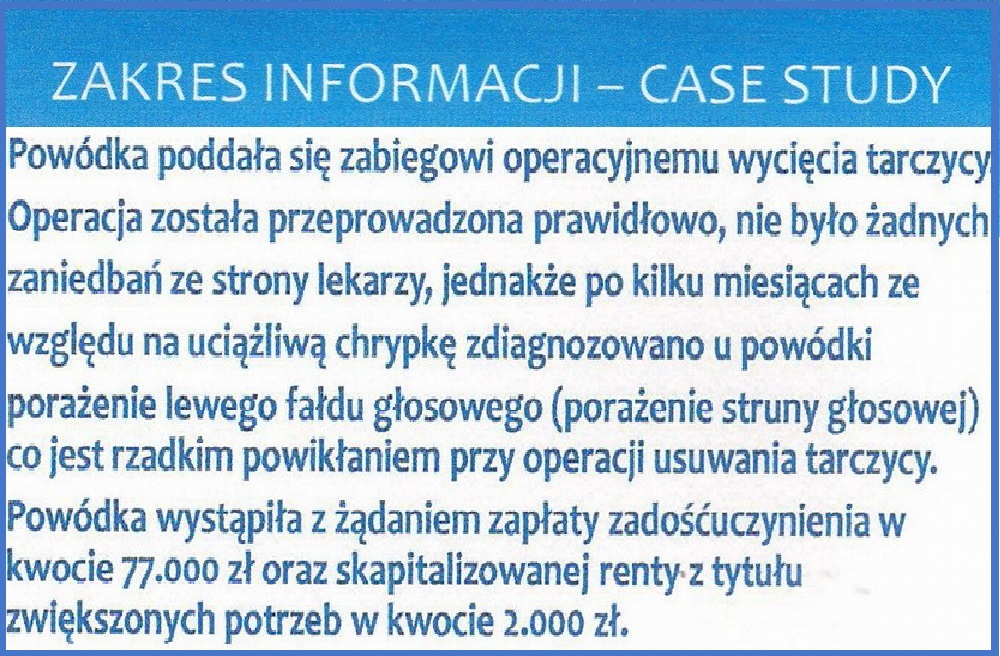 ZAKRES INFORMACJI – CASE STUDY

Powódka poddała się zabiegowi operacyjnemu wycięcia tarczycy Operacja została przeprowadzona prawidłowo, nie było żadnych zaniedbań ze strony lekarzy, jednakże po kilku miesiącach ze względu na uciążliwą chrypkę zdiagnozowano u powódki porażenie lewego fałdu głosowego (porażenie struny głosowej) co jest rzadkim powikłaniem przy operacji usuwania tarczycy.

Powódka wystąpiła z żądaniem zapłaty zadośćuczynienia w kwocie 77.000 zł oraz skapitalizowanej renty z tytułu zwiększonych potrzeb w kwocie 2.000 zł.